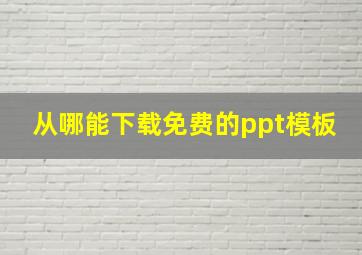 从哪能下载免费的ppt模板